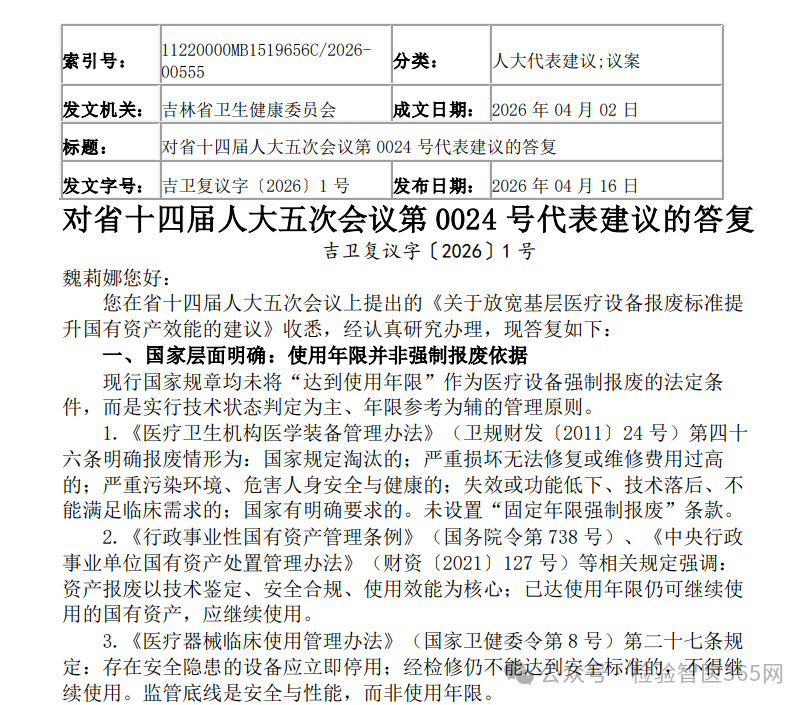 | 索引号： | 11220000MB1519656C/2026-00555 | 分类： | 人大代表建议;议案 |
|---|---|---|---|
| 发文机关： | 吉林省卫生健康委员会 | 成文日期： | 2026 年 04 月 02 日 |
| 标题： | 对省十四届人大五次会议第 0024 号代表建议的答复 | | |
| 发文字号： | 吉卫复议字〔2026〕1 号 | 发布日期： | 2026 年 04 月 16 日 |

对省十四届人大五次会议第 0024 号代表建议的答复

吉卫复议字〔2026〕1 号

魏莉娜您好：

您在省十四届人大五次会议上提出的《关于放宽基层医疗设备报废标准提升国有资产效能的建议》收悉，经认真研究办理，现答复如下：

一、国家层面明确：使用年限并非强制报废依据

现行国家规章均未将“达到使用年限”作为医疗设备强制报废的法定条件，而是实行技术状态判定为主、年限参考为辅的管理原则。

1.《医疗卫生机构医学装备管理办法》（卫规财发〔2011〕24 号）第四十六条明确报废情形为：国家规定淘汰的；严重损坏无法修复或维修费用过高的；严重污染环境、危害人身安全与健康的；失效或功能低下、技术落后、不能满足临床需求的；国家有明确要求的。未设置“固定年限强制报废”条款。

2.《行政事业性国有资产管理条例》（国务院令第 738 号）、《中央行政事业单位国有资产处置管理办法》（财资〔2021〕127 号）等相关规定强调：资产报废以技术鉴定、安全合规、使用效能为核心；已达使用年限仍可继续使用的国有资产，应继续使用。

3.《医疗器械临床使用管理办法》（国家卫健委令第 8 号）第二十七条规定：存在安全隐患的设备应立即停用；经检修仍不能达到安全标准的，不得继续使用。监管底线是安全与性能，而非使用年限。

公众号 · 检验智医365网